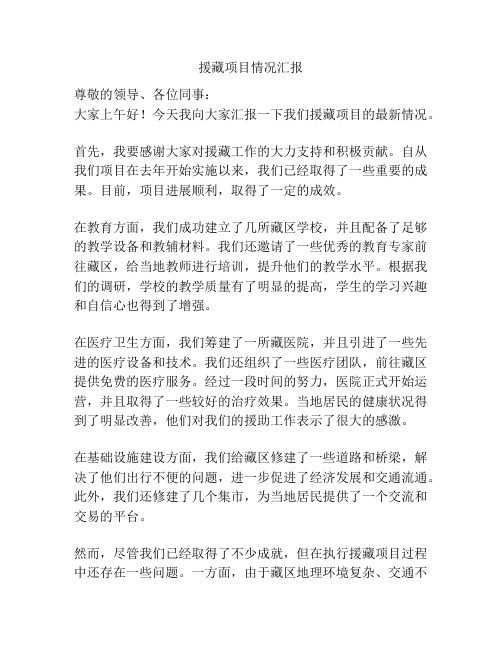 援藏项目情况汇报

尊敬的领导、各位同事：
大家上午好！今天我向大家汇报一下我们援藏项目的最新情况。

首先，我要感谢大家对援藏工作的大力支持和积极贡献。自从我们项目在去年开始实施以来，我们已经取得了一些重要的成果。目前，项目进展顺利，取得了一定的成效。

在教育方面，我们成功建立了几所藏区学校，并且配备了足够的教学设备和教辅材料。我们还邀请了一些优秀的教育专家前往藏区，给当地教师进行培训，提升他们的教学水平。根据我们的调研，学校的教学质量有了明显的提高，学生的学习兴趣和自信心也得到了增强。

在医疗卫生方面，我们筹建了一所藏医院，并且引进了一些先进的医疗设备和技术。我们还组织了一些医疗团队，前往藏区提供免费的医疗服务。经过一段时间的努力，医院正式开始运营，并且取得了一些较好的治疗效果。当地居民的健康状况得到了明显改善，他们对我们的援助工作表示了很大的感激。

在基础设施建设方面，我们给藏区修建了一些道路和桥梁，解决了他们出行不便的问题，进一步促进了经济发展和交通流通。此外，我们还修建了几个集市，为当地居民提供了一个交流和交易的平台。

然而，尽管我们已经取得了不少成就，但在执行援藏项目过程中还存在一些问题。一方面，由于藏区地理环境复杂、交通不